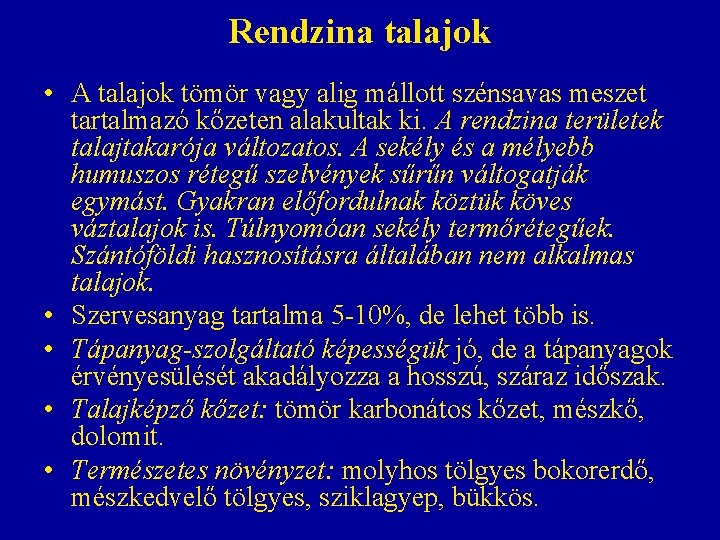 Rendzina talajok

• A talajok tömör vagy alig mállott szénsavas meszet tartalmazó kőzeten alakultak ki. A rendzina területek talajtakarója változatos. A sekély és a mélyebb humuszos rétegű szelvények sűrűn váltogatják egymást. Gyakran előfordulnak köztük köves váztalajok is. Túlnyomóan sekély termőrétegűek. Szántóföldi hasznosításra általában nem alkalmas talajok.

• Szervesanyag tartalma 5-10%, de lehet több is.

• Tápanyag-szolgáltató képességük jó, de a tápanyagok érvényesülését akadályozza a hosszú, száraz időszak.

• Talajképző kőzet: tömör karbonátos kőzet, mészkő, dolomit.

• Természetes növényzet: molyhos tölgyes bokorerdő, mészkedvelő tölgyes, sziklagyep, bükkös.